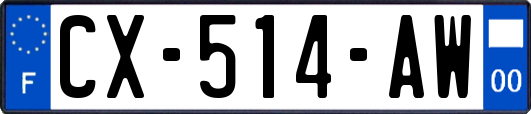 F
CX-514-AW
00